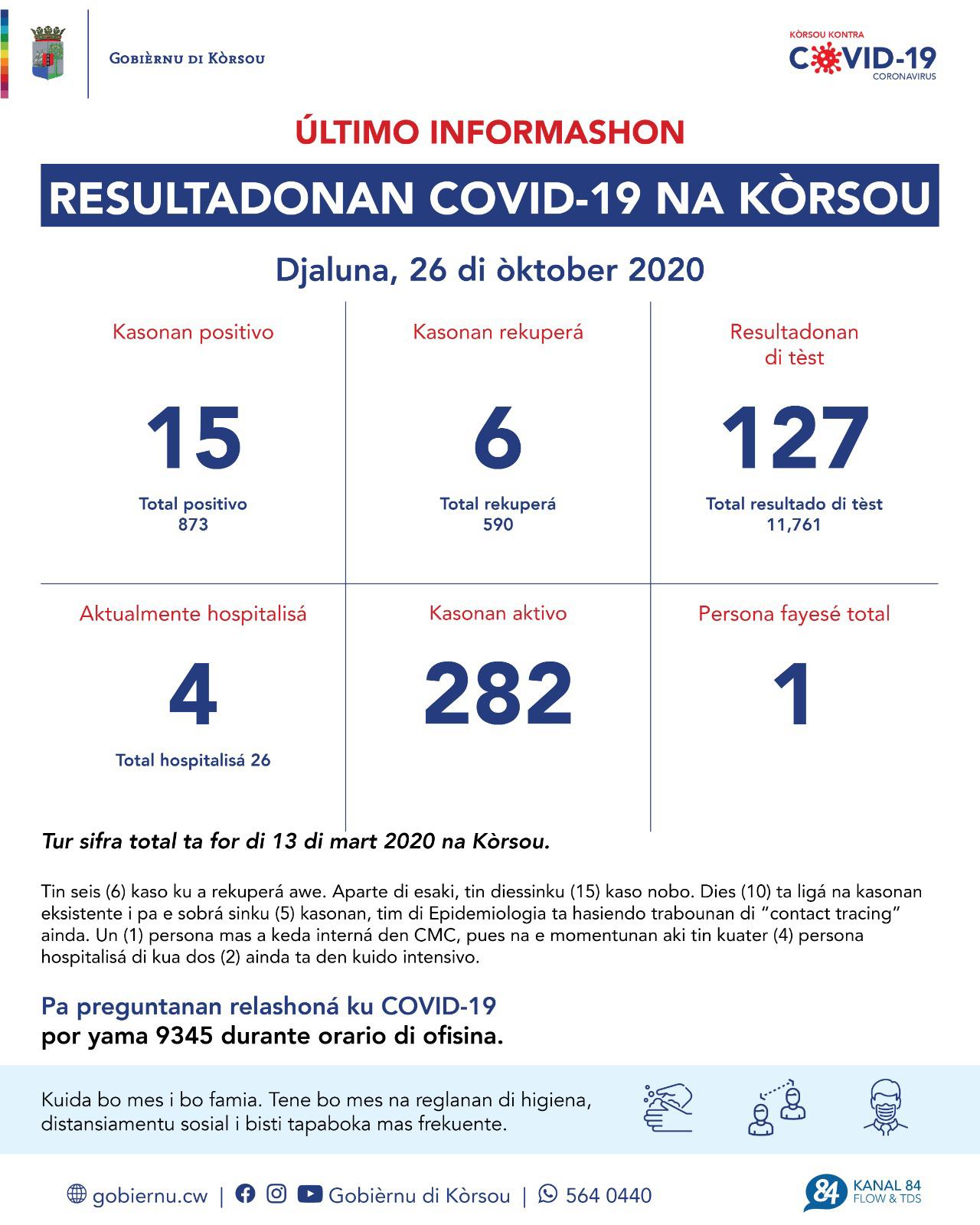 GOBIÈRNU DI KÒRSOU

KÒRSOU KONTRA
COVID-19
CORONAVIRUS

ÚLTIMO INFORMASHON

RESULTADONAN COVID-19 NA KÒRSOU

Djaluna, 26 di òktober 2020

Kasonan positivo

15

Total positivo
873

Kasonan rekuperá

6

Total rekuperá
590

Resultadonan di tèst

127

Total resultado di tèst
11,761

Aktualmente hospitalisá

4

Total hospitalisá 26

Kasonan aktivo

282

Persona fayesé total

1

Tur sifra total ta for di 13 di mart 2020 na Kòrsou.

Tin seis (6) kaso ku a rekuperá awe. Aparte di esaki, tin diessinku (15) kaso nobo. Dies (10) ta ligá na kasonan eksistente i pa e sobrá sinku (5) kasonan, tim di Epidemiologia ta hasiendo trabounan di “contact tracing” ainda. Un (1) persona mas a keda interná den CMC, pues na e momentunan aki tin kuater (4) persona hospitalisá di kua dos (2) ainda ta den kuido intensivo.

Pa preguntanan relashoná ku COVID-19
por yama 9345 durante orario di ofisina.

Kuida bo mes i bo famia. Tene bo mes na reglanan di higiena, distansiamentu sosial i bisti tapaboka mas frekuente.

gobiernu.cw | Gobièrnu di Kòrsou | 564 0440

84 KANAL 84 FLOW & TDS